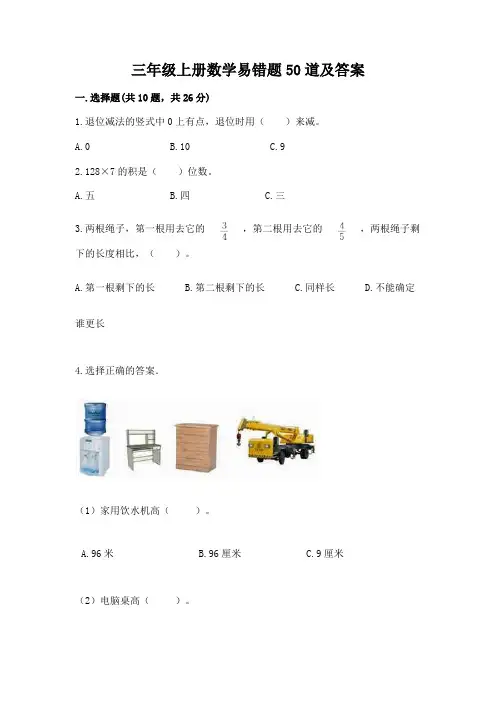 三年级上册数学易错题50道及答案

一.选择题(共10题，共26分)

1.退位减法的竖式中0上有点，退位时用（　　）来减。

A.0　　B.10　　C.9

2.128×7的积是（　　）位数。

A.五　　B.四　　C.三

3.两根绳子，第一根用去它的 $\frac{3}{4}$ ，第二根用去它的 $\frac{4}{5}$ ，两根绳子剩下的长度相比，（　　）。

A.第一根剩下的长　　B.第二根剩下的长　　C.同样长　　D.不能确定谁更长

4.选择正确的答案。

（1）家用饮水机高（　　）。

A.96米　　B.96厘米　　C.9厘米

（2）电脑桌高（　　）。